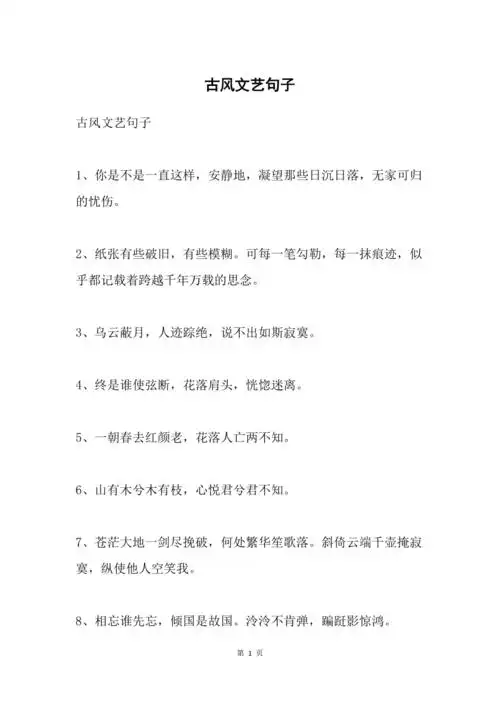 古风文艺句子

古风文艺句子

1、你是不是一直这样，安静地，凝望那些日沉日落，无家可归的忧伤。

2、纸张有些破旧，有些模糊。可每一笔勾勒，每一抹痕迹，似乎都记载着跨越千年万载的思念。

3、乌云蔽月，人迹踪绝，说不出如斯寂寞。

4、终是谁使弦断，花落肩头，恍惚迷离。

5、一朝春去红颜老，花落人亡两不知。

6、山有木兮木有枝，心悦君兮君不知。

7、苍茫大地一剑尽挽破，何处繁华笙歌落。斜倚云端千壶掩寂寞，纵使他人空笑我。

8、相忘谁先忘，倾国是故国。泠泠不肯弹，蹁跹影惊鸿。

第 1 页